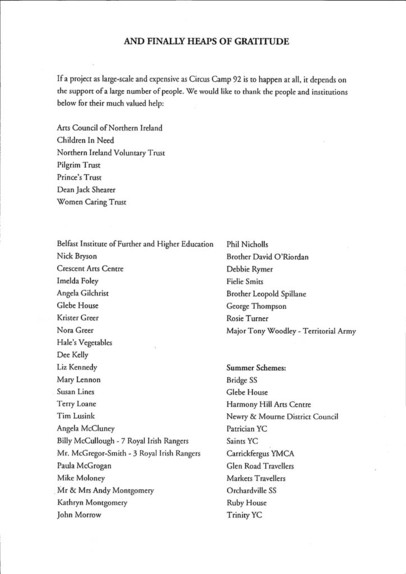 AND FINALLY HEAPS OF GRATITUDE

If a project as large-scale and expensive as Circus Camp 92 is to happen at all, it depends on the support of a large number of people. We would like to thank the people and institutions below for their much valued help:

Arts Council of Northern Ireland
Children In Need
Northern Ireland Voluntary Trust
Pilgrim Trust
Prince's Trust
Dean Jack Shearer
Women Caring Trust

Belfast Institute of Further and Higher Education
Nick Bryson
Crescent Arts Centre
Imelda Foley
Angela Gilchrist
Glebe House
Krister Greer
Nora Greer
Hale's Vegetables
Dee Kelly
Liz Kennedy
Mary Lennon
Susan Lines
Terry Loane
Tim Lusink
Angela McCluney
Billy McCullough - 7 Royal Irish Rangers
Mr. McGregor-Smith - 3 Royal Irish Rangers
Paula McGrogan
Mike Moloney
Mr & Mrs Andy Montgomery
Kathryn Montgomery
John Morrow

Phil Nicholls
Brother David O'Riordan
Debbie Rymer
Fielie Smits
Brother Leopold Spillane
George Thompson
Rosie Turner
Major Tony Woodley - Territorial Army

Summer Schemes:
Bridge SS
Glebe House
Harmony Hill Arts Centre
Newry & Mourne District Council
Patrician YC
Saints YC
Carrickfergus YMCA
Glen Road Travellers
Markets Travellers
Orchardville SS
Ruby House
Trinity YC